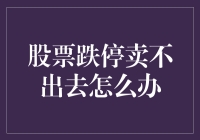 股票跌停卖不出去怎么办